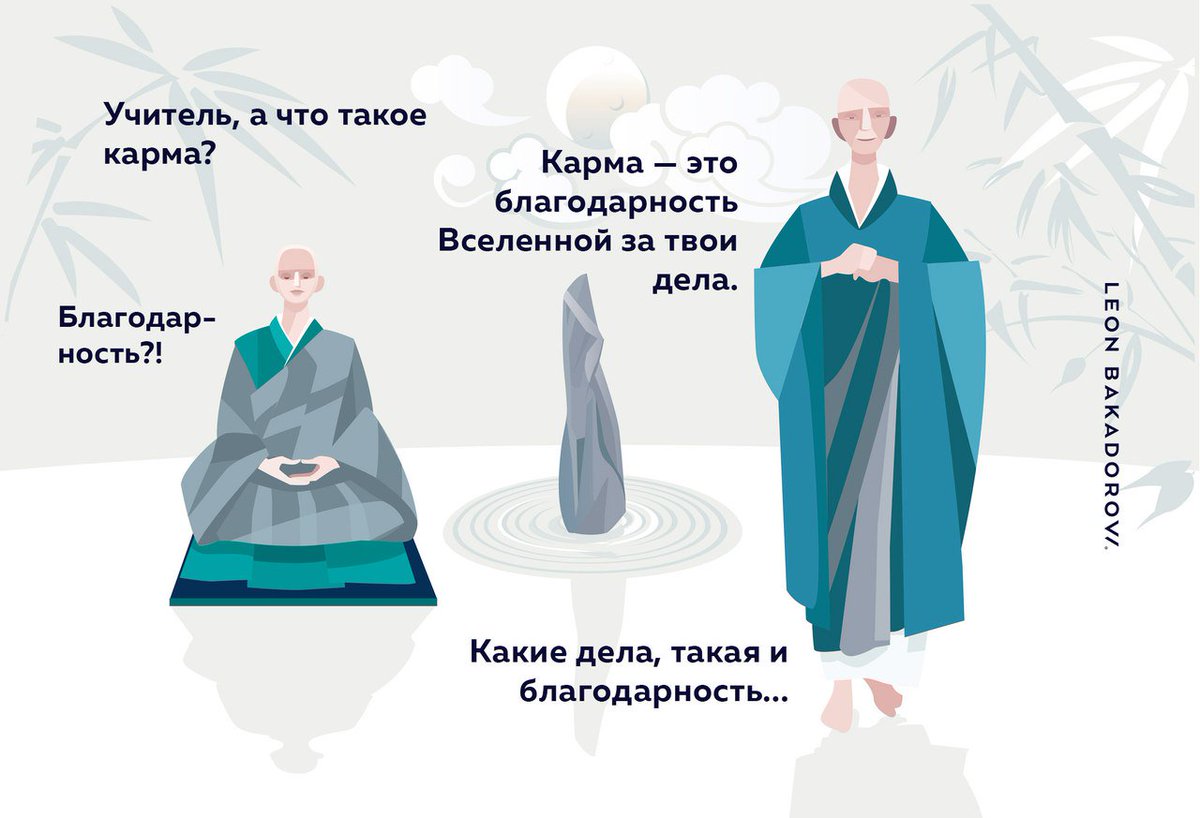 Учитель, а что такое карма?

Карма — это благодарность Вселенной за твои дела.

Благодарность?!

Какие дела, такая и благодарность...

LEON BAKADOROV.